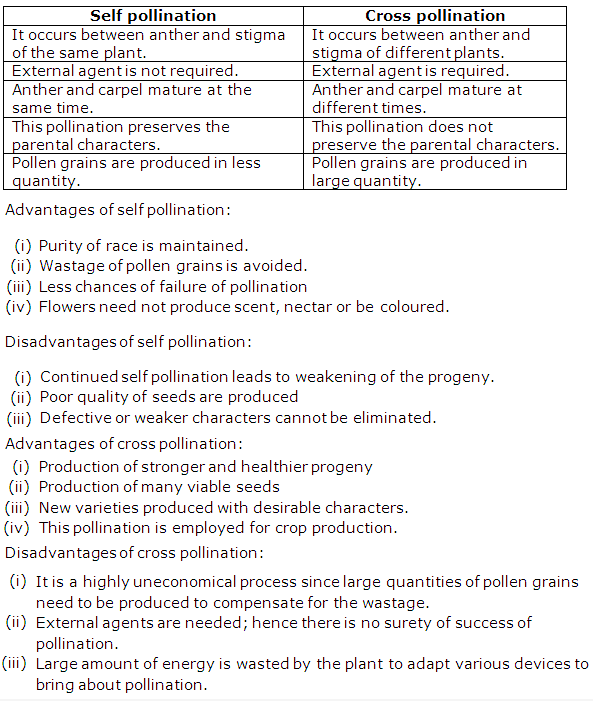 | Self pollination | Cross pollination |
|---|---|
| It occurs between anther and stigma of the same plant. | It occurs between anther and stigma of different plants. |
| External agent is not required. | External agent is required. |
| Anther and carpel mature at the same time. | Anther and carpel mature at different times. |
| This pollination preserves the parental characters. | This pollination does not preserve the parental characters. |
| Pollen grains are produced in less quantity. | Pollen grains are produced in large quantity. |

Advantages of self pollination:

(i) Purity of race is maintained.
(ii) Wastage of pollen grains is avoided.
(iii) Less chances of failure of pollination
(iv) Flowers need not produce scent, nectar or be coloured.

Disadvantages of self pollination:

(i) Continued self pollination leads to weakening of the progeny.
(ii) Poor quality of seeds are produced
(iii) Defective or weaker characters cannot be eliminated.

Advantages of cross pollination:

(i) Production of stronger and healthier progeny
(ii) Production of many viable seeds
(iii) New varieties produced with desirable characters.
(iv) This pollination is employed for crop production.

Disadvantages of cross pollination:

(i) It is a highly uneconomical process since large quantities of pollen grains need to be produced to compensate for the wastage.
(ii) External agents are needed; hence there is no surety of success of pollination.
(iii) Large amount of energy is wasted by the plant to adapt various devices to bring about pollination.